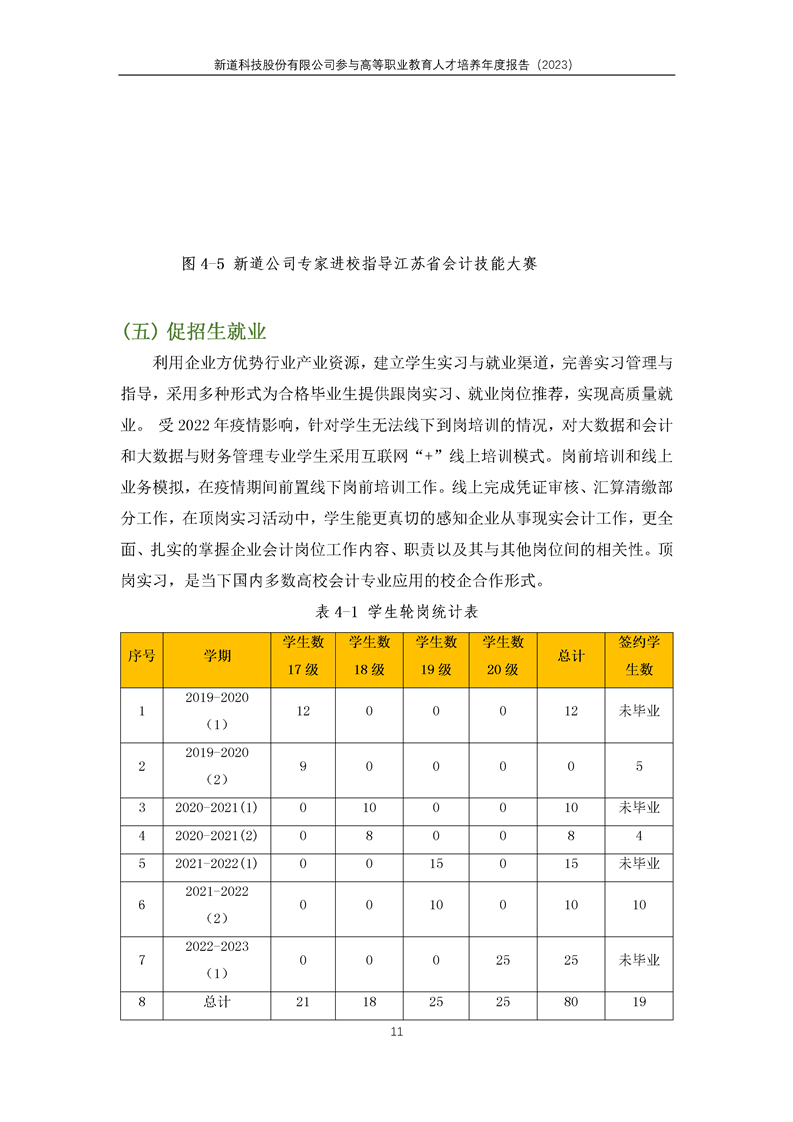 新道科技股份有限公司参与高等职业教育人才培养年度报告（2023）

图 4-5 新道公司专家进校指导江苏省会计技能大赛

（五）促招生就业

利用企业方优势行业产业资源，建立学生实习与就业渠道，完善实习管理与指导，采用多种形式为合格毕业生提供跟岗实习、就业岗位推荐，实现高质量就业。 受 2022 年疫情影响，针对学生无法线下到岗培训的情况，对大数据和会计和大数据与财务管理专业学生采用互联网“+”线上培训模式。岗前培训和线上业务模拟，在疫情期间前置线下岗前培训工作。线上完成凭证审核、汇算清缴部分工作，在顶岗实习活动中，学生能更真切的感知企业从事现实会计工作，更全面、扎实的掌握企业会计岗位工作内容、职责以及其与其他岗位间的相关性。顶岗实习，是当下国内多数高校会计专业应用的校企合作形式。

表 4-1 学生轮岗统计表

| 序号 | 学期 | 学生数 17 级 | 学生数 18 级 | 学生数 19 级 | 学生数 20 级 | 总计 | 签约学生数 |
|---|---|---|---|---|---|---|---|
| 1 | 2019-2020（1） | 12 | 0 | 0 | 0 | 12 | 未毕业 |
| 2 | 2019-2020（2） | 9 | 0 | 0 | 0 | 0 | 5 |
| 3 | 2020-2021(1) | 0 | 10 | 0 | 0 | 10 | 未毕业 |
| 4 | 2020-2021(2) | 0 | 8 | 0 | 0 | 8 | 4 |
| 5 | 2021-2022(1) | 0 | 0 | 15 | 0 | 15 | 未毕业 |
| 6 | 2021-2022（2） | 0 | 0 | 10 | 0 | 10 | 10 |
| 7 | 2022-2023（1） | 0 | 0 | 0 | 25 | 25 | 未毕业 |
| 8 | 总计 | 21 | 18 | 25 | 25 | 80 | 19 |

11